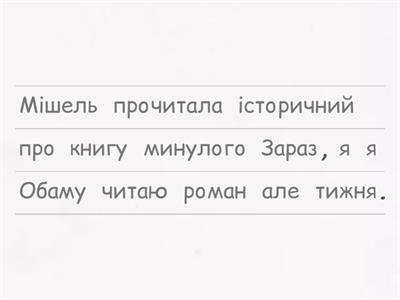 Мішель прочитала історичний
про книгу минулого Зараз, я я
Обаму читаю роман але тижня.